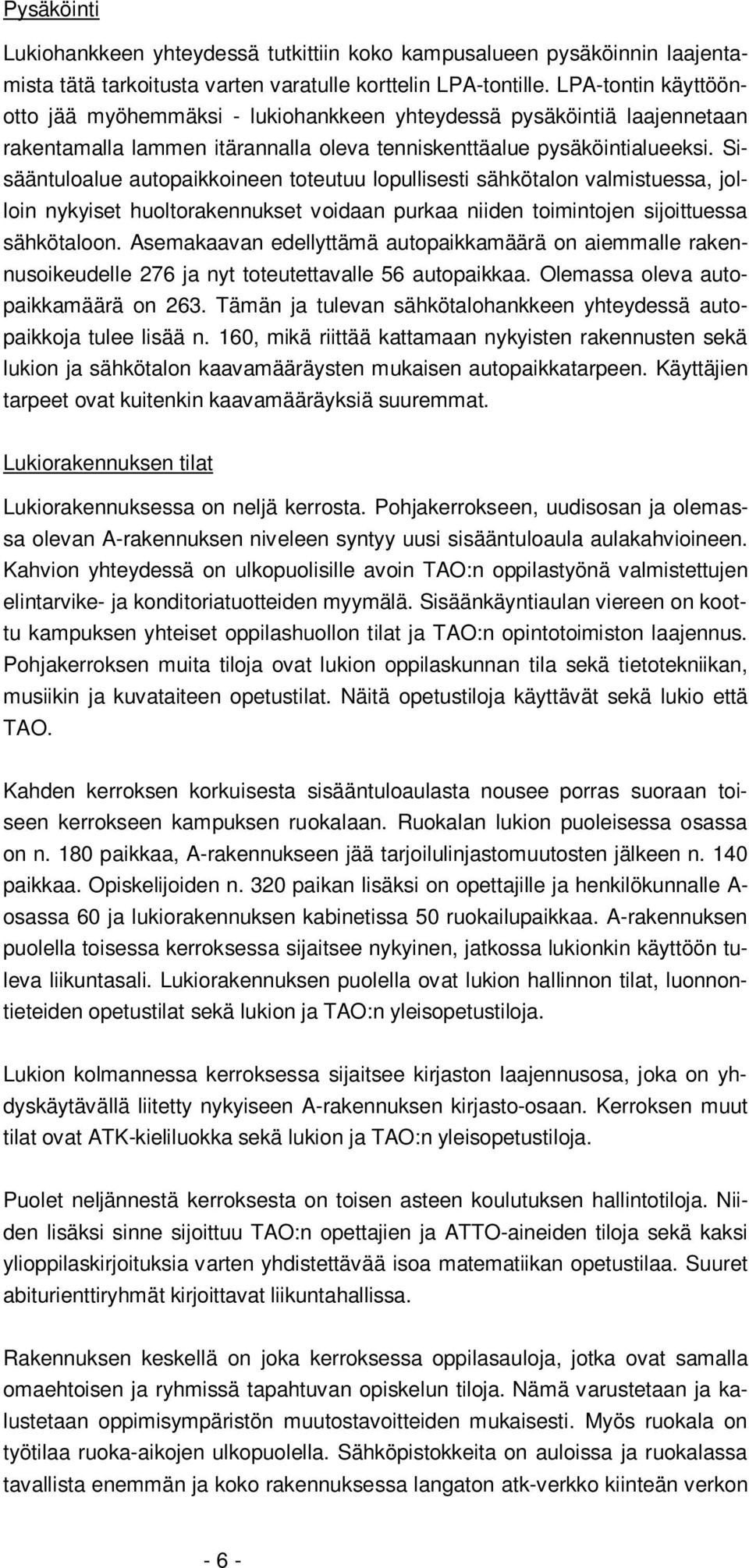 Pysäköinti

Lukiohankkeen yhteydessä tutkittiin koko kampusalueen pysäköinnin laajentamista tätä tarkoitusta varten varatulle korttelin LPA-tontille. LPA-tontin käyttöönotto jää myöhemmäksi - lukiohankkeen yhteydessä pysäköintiä laajennetaan rakentamalla lammen itärannalla oleva tenniskenttäalue pysäköintialueeksi. Sisääntuloalue autopaikkoineen toteutuu lopullisesti sähkötalon valmistuessa, jolloin nykyiset huoltorakennukset voidaan purkaa niiden toimintojen sijoittuessa sähkötaloon. Asemakaavan edellyttämä autopaikkamäärä on aiemmalle rakennusoikeudelle 276 ja nyt toteutettavalle 56 autopaikkaa. Olemassa oleva autopaikkamäärä on 263. Tämän ja tulevan sähkötalohankkeen yhteydessä autopaikkoja tulee lisää n. 160, mikä riittää kattamaan nykyisten rakennusten sekä lukion ja sähkötalon kaavamääräysten mukaisen autopaikkatarpeen. Käyttäjien tarpeet ovat kuitenkin kaavamääräyksiä suuremmat.

Lukiorakennuksen tilat

Lukiorakennuksessa on neljä kerrosta. Pohjakerrokseen, uudisosan ja olemassa olevan A-rakennuksen niveleen syntyy uusi sisääntuloaula aulakahvioineen. Kahvion yhteydessä on ulkopuolisille avoin TAO:n oppilastyönä valmistettujen elintarvike- ja konditoriatuotteiden myymälä. Sisäänkäyntiaulan viereen on koottu kampuksen yhteiset oppilashuollon tilat ja TAO:n opintotoimiston laajennus. Pohjakerroksen muita tiloja ovat lukion oppilaskunnan tila sekä tietotekniikan, musiikin ja kuvataiteen opetustilat. Näitä opetustiloja käyttävät sekä lukio että TAO.

Kahden kerroksen korkuisesta sisääntuloaulasta nousee porras suoraan toiseen kerrokseen kampuksen ruokalaan. Ruokalan lukion puoleisessa osassa on n. 180 paikkaa, A-rakennukseen jää tarjoilulinjastomuutosten jälkeen n. 140 paikkaa. Opiskelijoiden n. 320 paikan lisäksi on opettajille ja henkilökunnalle A-osassa 60 ja lukiorakennuksen kabinetissa 50 ruokailupaikkaa. A-rakennuksen puolella toisessa kerroksessa sijaitsee nykyinen, jatkossa lukionkin käyttöön tuleva liikuntasali. Lukiorakennuksen puolella ovat lukion hallinnon tilat, luonnontieteiden opetustilat sekä lukion ja TAO:n yleisopetustiloja.

Lukion kolmannessa kerroksessa sijaitsee kirjaston laajennusosa, joka on yhdyskäytävällä liitetty nykyiseen A-rakennuksen kirjasto-osaan. Kerroksen muut tilat ovat ATK-kieliluokka sekä lukion ja TAO:n yleisopetustiloja.

Puolet neljännestä kerroksesta on toisen asteen koulutuksen hallintotiloja. Niiden lisäksi sinne sijoittuu TAO:n opettajien ja ATTO-aineiden tiloja sekä kaksi ylioppilaskirjoituksia varten yhdistettävää isoa matematiikan opetustilaa. Suuret abiturienttiryhmät kirjoittavat liikuntahallissa.

Rakennuksen keskellä on joka kerroksessa oppilasauloja, jotka ovat samalla omaehtoisen ja ryhmissä tapahtuvan opiskelun tiloja. Nämä varustetaan ja kalustetaan oppimisympäristön muutostavoitteiden mukaisesti. Myös ruokala on työtila ruoka-aikojen ulkopuolella. Sähköpistokkeita on auloissa ja ruokalassa tavallista enemmän ja koko rakennuksessa langaton atk-verkko kiinteän verkon

- 6 -